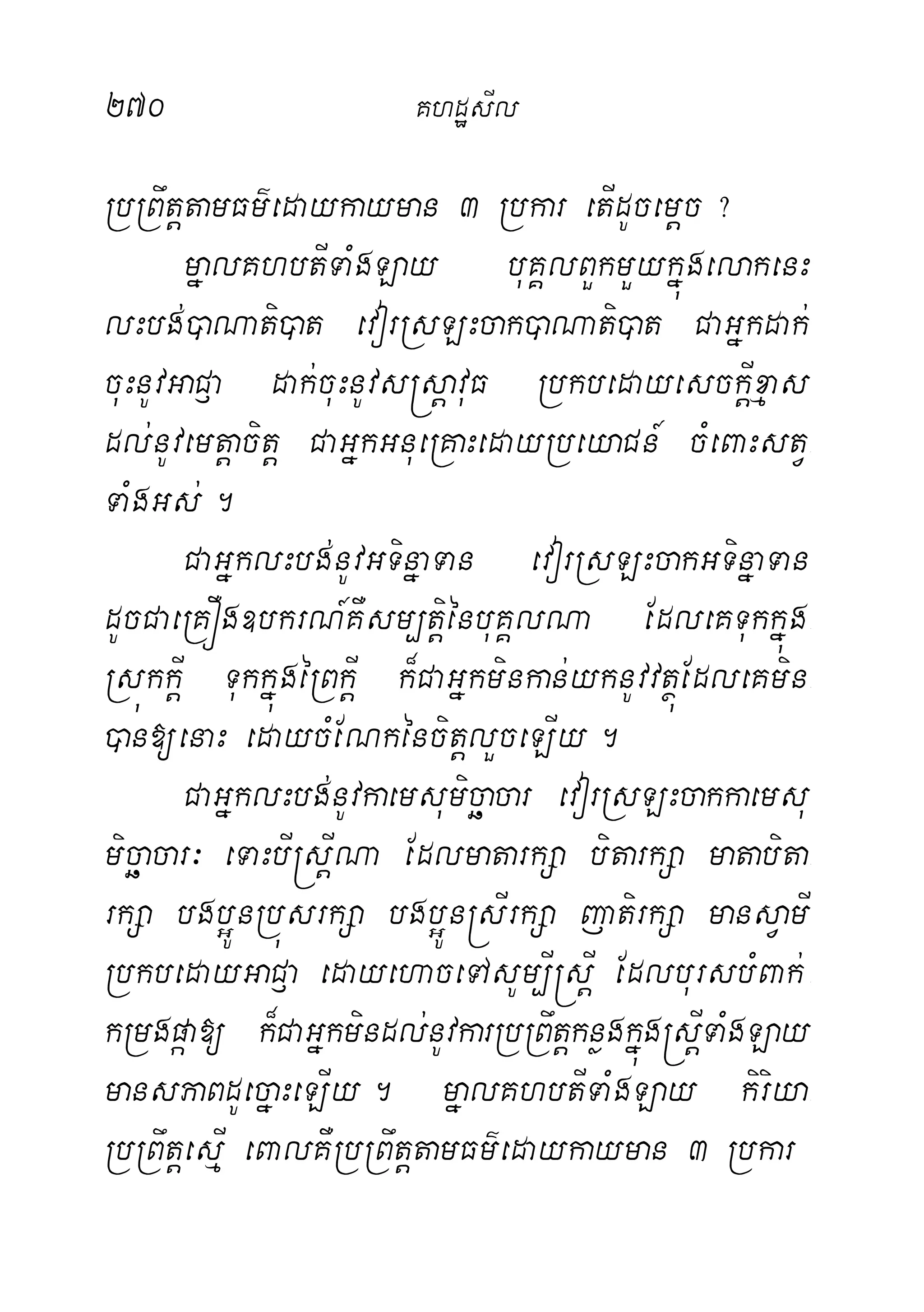 ២៧០ គហដ្ឋសីល

ប្រព្រឹត្តតាមធម៌ដោយកាយមាន ៣ ប្រការ តើដូចម្តេច ?

ម្នាលគហបតីទាំងឡាយ បុគ្គលពួកមួយក្នុងលោកនេះ លះបង់បាណាតិបាត វៀរស្រឡះចាកបាណាតិបាត ជាអ្នកដាក់ចុះនូវអាជ្ញា ដាក់ចុះនូវសស្ត្រាវុធ ប្រកបដោយសេចក្តីខ្មាស ដល់នូវមេត្តាចិត្ត ជាអ្នកអនុគ្រោះដោយប្រយោជន៍ ចំពោះសត្វទាំងអស់ ។

ជាអ្នកលះបង់នូវអទិន្នាទាន វៀរស្រឡះចាកអទិន្នាទាន ដូចជាគ្រឿងឧបករណ៍គឺសម្បត្តិនៃបុគ្គលណា ដែលគេទុកក្នុងស្រុកក្តី ទុកក្នុងព្រៃក្តី ក៏ជាអ្នកមិនកាន់យកនូវវត្ថុដែលគេមិនបានឱ្យនោះ ដោយចំណែកនៃចិត្តលួចឡើយ ។

ជាអ្នកលះបង់នូវកាមេសុមិច្ឆាចារ វៀរស្រឡះចាកកាមេសុមិច្ឆាចារៈ ទោះបីស្ត្រីណា ដែលមាតារក្សា បិតារក្សា មាតាបិតារក្សា បងប្អូនប្រុសរក្សា បងប្អូនស្រីរក្សា ញាតិរក្សា មានស្វាមី ប្រកបដោយអាជ្ញា ដោយហោចទៅសូម្បីស្ត្រី ដែលបុរសបំពាក់កម្រងផ្កាឱ្យ ក៏ជាអ្នកមិនដល់នូវការប្រព្រឹត្តកន្លងក្នុងស្ត្រីទាំងឡាយ មានសភាពដូច្នោះឡើយ ។ ម្នាលគហបតីទាំងឡាយ កិរិយាប្រព្រឹត្តស្មើ ពោលគឺប្រព្រឹត្តតាមធម៌ដោយកាយមាន ៣ ប្រការ